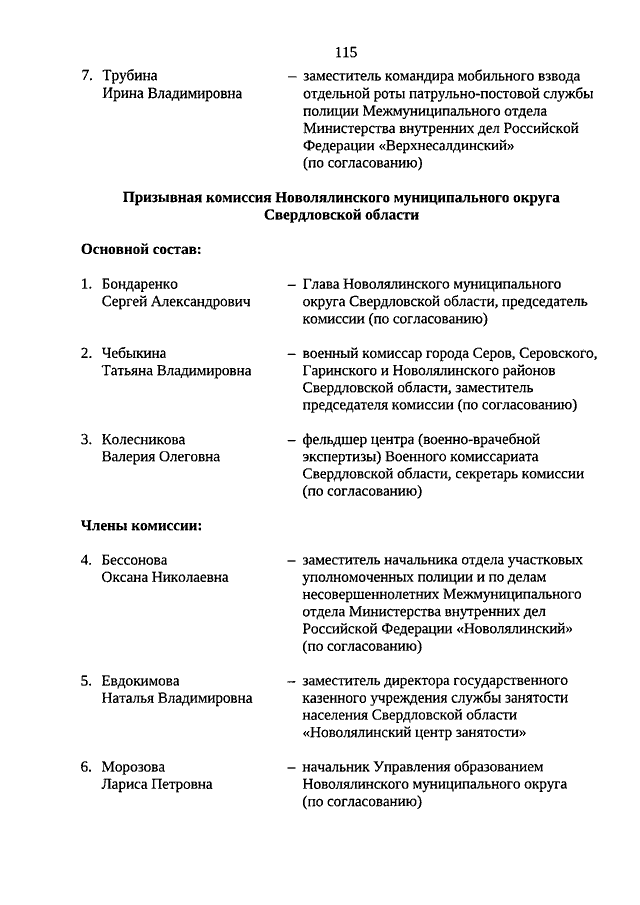 115

7. Трубина Ирина Владимировна – заместитель командира мобильного взвода отдельной роты патрульно-постовой службы полиции Межмуниципального отдела Министерства внутренних дел Российской Федерации «Верхнесалдинский» (по согласованию)

Призывная комиссия Новолялинского муниципального округа Свердловской области

Основной состав:

1. Бондаренко Сергей Александрович – Глава Новолялинского муниципального округа Свердловской области, председатель комиссии (по согласованию)

2. Чебыкина Татьяна Владимировна – военный комиссар города Серов, Серовского, Гаринского и Новолялинского районов Свердловской области, заместитель председателя комиссии (по согласованию)

3. Колесникова Валерия Олеговна – фельдшер центра (военно-врачебной экспертизы) Военного комиссариата Свердловской области, секретарь комиссии (по согласованию)

Члены комиссии:

4. Бессонова Оксана Николаевна – заместитель начальника отдела участковых уполномоченных полиции и по делам несовершеннолетних Межмуниципального отдела Министерства внутренних дел Российской Федерации «Новолялинский» (по согласованию)

5. Евдокимова Наталья Владимировна – заместитель директора государственного казенного учреждения службы занятости населения Свердловской области «Новолялинский центр занятости»

6. Морозова Лариса Петровна – начальник Управления образованием Новолялинского муниципального округа (по согласованию)